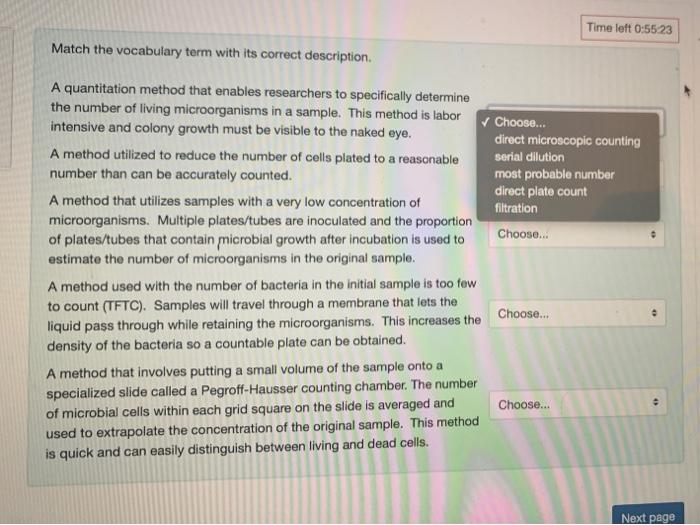 Time left 0:55:23

Match the vocabulary term with its correct description.

A quantitation method that enables researchers to specifically determine the number of living microorganisms in a sample. This method is labor intensive and colony growth must be visible to the naked eye.

✓ Choose...
direct microscopic counting
serial dilution
most probable number
direct plate count
filtration

A method utilized to reduce the number of cells plated to a reasonable number than can be accurately counted.

A method that utilizes samples with a very low concentration of microorganisms. Multiple plates/tubes are inoculated and the proportion of plates/tubes that contain microbial growth after incubation is used to estimate the number of microorganisms in the original sample.

Choose...

A method used with the number of bacteria in the initial sample is too few to count (TFTC). Samples will travel through a membrane that lets the liquid pass through while retaining the microorganisms. This increases the density of the bacteria so a countable plate can be obtained.

Choose...

A method that involves putting a small volume of the sample onto a specialized slide called a Pegroff-Hausser counting chamber. The number of microbial cells within each grid square on the slide is averaged and used to extrapolate the concentration of the original sample. This method is quick and can easily distinguish between living and dead cells.

Choose...

Next page